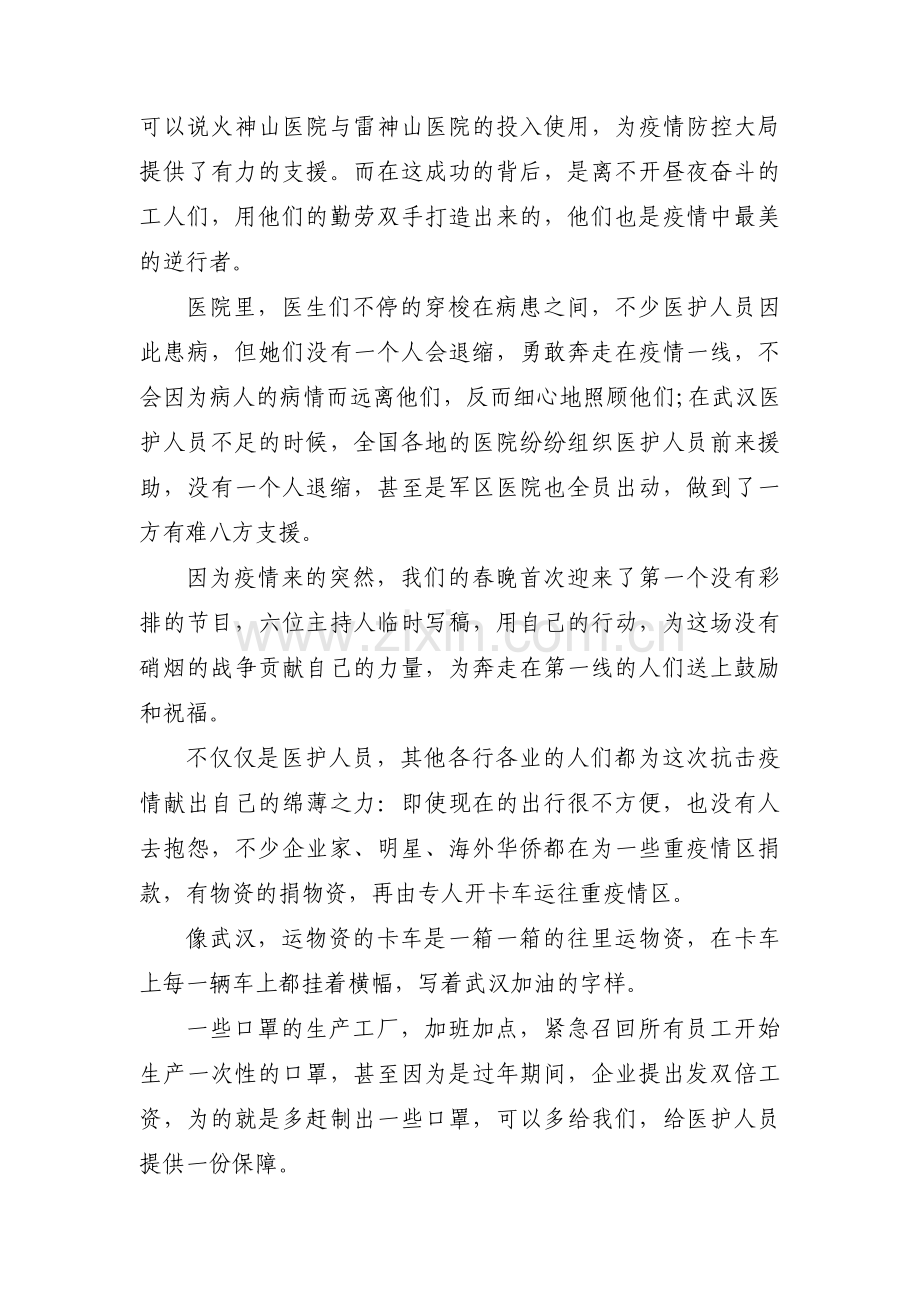 可以说火神山医院与雷神山医院的投入使用，为疫情防控大局提供了有力的支援。而在这成功的背后，是离不开昼夜奋斗的工人们，用他们的勤劳双手打造出来的，他们也是疫情中最美的逆行者。

医院里，医生们不停的穿梭在病患之间，不少医护人员因此患病，但她们没有一个人会退缩，勇敢奔走在疫情一线，不会因为病人的病情而远离他们，反而细心地照顾他们;在武汉医护人员不足的时候，全国各地的医院纷纷组织医护人员前来援助，没有一个人退缩，甚至是军区医院也全员出动，做到了一方有难八方支援。

因为疫情来的突然，我们的春晚首次迎来了第一个没有彩排的节目，六位主持人临时写稿，用自己的行动，为这场没有硝烟的战争贡献自己的力量，为奔走在第一线的人们送上鼓励和祝福。

不仅仅是医护人员，其他各行各业的人们都为这次抗击疫情献出自己的绵薄之力：即使现在的出行很不方便，也没有人去抱怨，不少企业家、明星、海外华侨都在为一些重疫情区捐款，有物资的捐物资，再由专人开卡车运往重疫情区。

像武汉，运物资的卡车是一箱一箱的往里运物资，在卡车上每一辆车上都挂着横幅，写着武汉加油的字样。

一些口罩的生产工厂，加班加点，紧急召回所有员工开始生产一次性的口罩，甚至因为是过年期间，企业提出发双倍工资，为的就是多赶制出一些口罩，可以多给我们，给医护人员提供一份保障。

www.zixin.com.cn